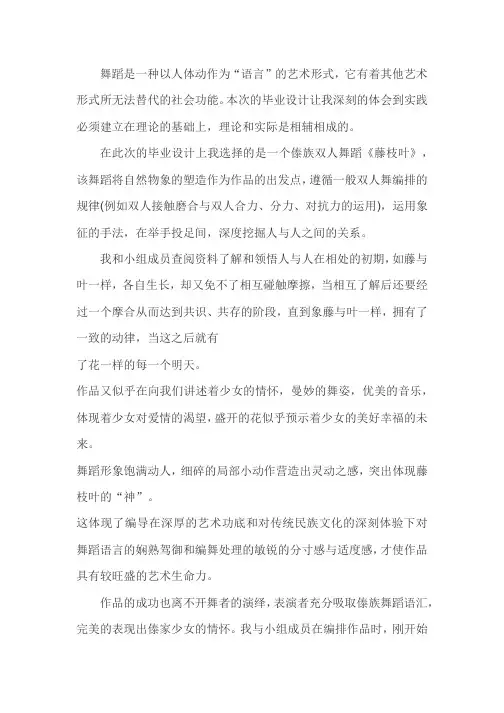 舞蹈是一种以人体动作为“语言”的艺术形式，它有着其他艺术形式所无法替代的社会功能。本次的毕业设计让我深刻的体会到实践必须建立在理论的基础上，理论和实际是相辅相成的。

在此次的毕业设计上我选择的是一个傣族双人舞蹈《藤枝叶》，该舞蹈将自然物象的塑造作为作品的出发点，遵循一般双人舞编排的规律(例如双人接触磨合与双人合力、分力、对抗力的运用)，运用象征的手法，在举手投足间，深度挖掘人与人之间的关系。

我和小组成员查阅资料了解和领悟人与人在相处的初期，如藤与叶一样，各自生长，却又免不了相互碰触摩擦，当相互了解后还要经过一个摩合从而达到共识、共存的阶段，直到象藤与叶一样，拥有了一致的动律，当这之后就有

了花一样的每一个明天。

作品又似乎在向我们讲述着少女的情怀，曼妙的舞姿，优美的音乐，体现着少女对爱情的渴望，盛开的花似乎预示着少女的美好幸福的未来。

舞蹈形象饱满动人，细碎的局部小动作营造出灵动之感，突出体现藤枝叶的“神”。

这体现了编导在深厚的艺术功底和对传统民族文化的深刻体验下对舞蹈语言的娴熟驾御和编舞处理的敏锐的分寸感与适度感，才使作品具有较旺盛的艺术生命力。

作品的成功也离不开舞者的演绎，表演者充分吸取傣族舞蹈语汇，完美的表现出傣家少女的情怀。我与小组成员在编排作品时，刚开始